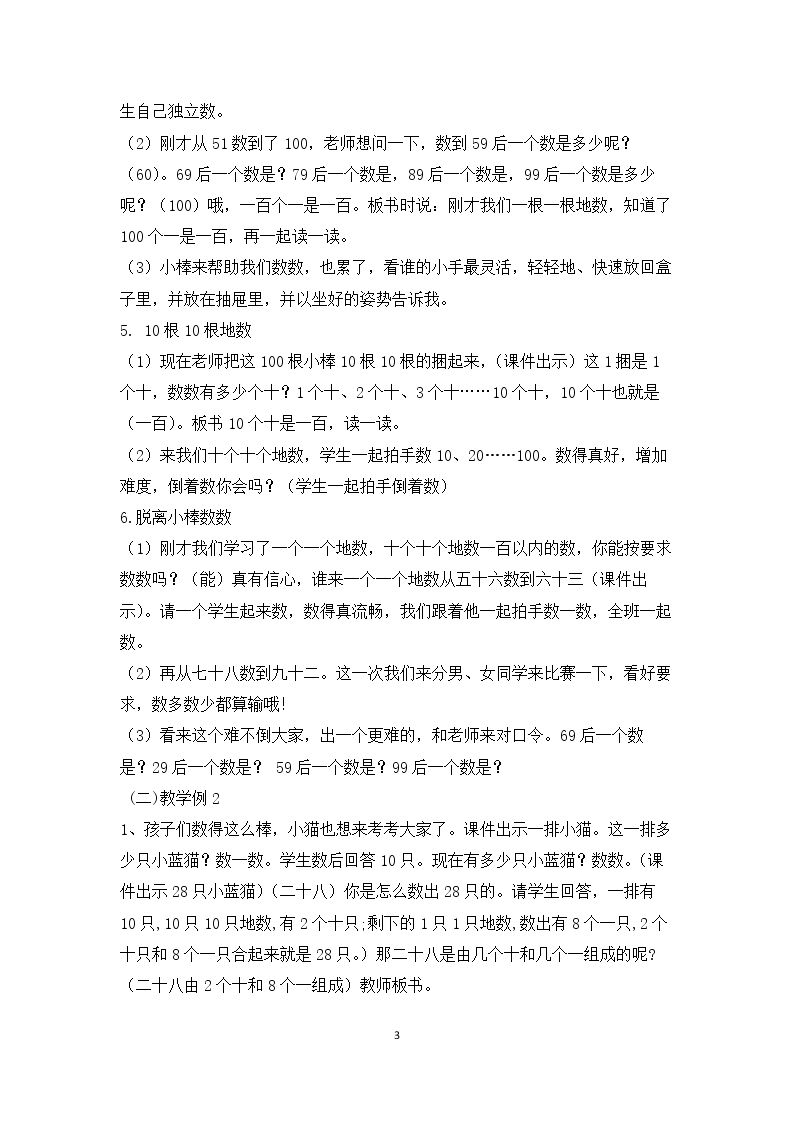 生自己独立数。

（2）刚才从51数到了100，老师想问一下，数到59后一个数是多少呢？（60）。69后一个数是？79后一个数是，89后一个数是，99后一个数是多少呢？（100）哦，一百个一是一百。板书时说：刚才我们一根一根地数，知道了100个一是一百，再一起读一读。

（3）小棒来帮助我们数数，也累了，看谁的小手最灵活，轻轻地、快速放回盒子里，并放在抽屉里，并以坐好的姿势告诉我。

5. 10根10根地数

（1）现在老师把这100根小棒10根10根的捆起来，（课件出示）这1捆是1个十，数数有多少个十？1个十、2个十、3个十……10个十，10个十也就是（一百）。板书10个十是一百，读一读。

（2）来我们十个十个地数，学生一起拍手数10、20……100。数得真好，增加难度，倒着数你会吗？（学生一起拍手倒着数）

6.脱离小棒数数

（1）刚才我们学习了一个一个地数，十个十个地数一百以内的数，你能按要求数数吗？（能）真有信心，谁来一个一个地数从五十六数到六十三（课件出示）。请一个学生起来数，数得真流畅，我们跟着他一起拍手数一数，全班一起数。

（2）再从七十八数到九十二。这一次我们来分男、女同学来比赛一下，看好要求，数多数少都算输哦!

（3）看来这个难不倒大家，出一个更难的，和老师来对口令。69后一个数是？29后一个数是？ 59后一个数是？99后一个数是？

（二）教学例2

1、孩子们数得这么棒，小猫也想来考考大家了。课件出示一排小猫。这一排多少只小蓝猫？数一数。学生数后回答10只。现在有多少只小蓝猫？数数。（课件出示28只小蓝猫）（二十八）你是怎么数出28只的。请学生回答，一排有10只,10只10只地数,有2个十只;剩下的1只1只地数,数出有8个一只,2个十只和8个一只合起来就是28只。）那二十八是由几个十和几个一组成的呢?（二十八由2个十和8个一组成）教师板书。

3